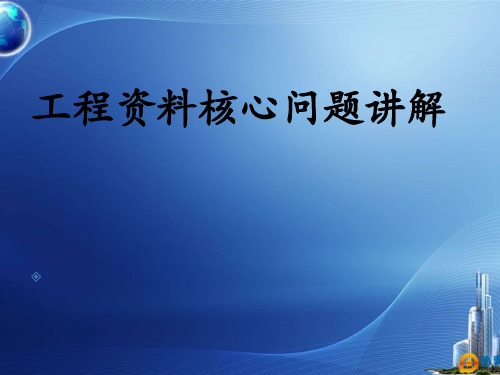 工程资料核心问题讲解